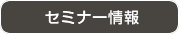 セミナー情報